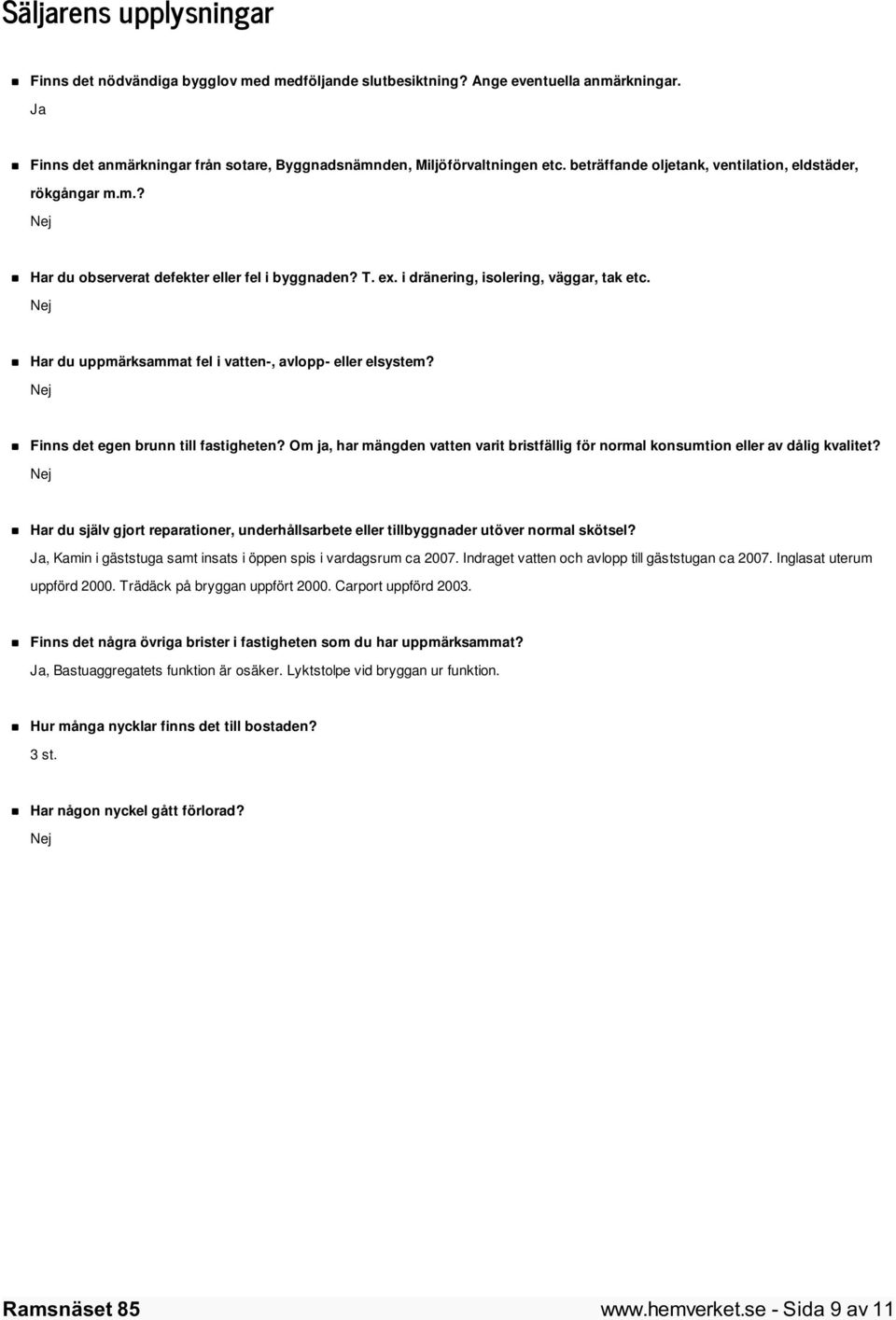 Säljarens upplysningar

Finns det nödvändiga bygglov med medföljande slutbesiktning? Ange eventuella anmärkningar.
Ja

Finns det anmärkningar från sotare, Byggnadsnämnden, Miljöförvaltningen etc. beträffande oljetank, ventilation, eldstäder, rökgångar m.m.?
Nej

Har du observerat defekter eller fel i byggnaden? T. ex. i dränering, isolering, väggar, tak etc.
Nej

Har du uppmärksammat fel i vatten-, avlopp- eller elsystem?
Nej

Finns det egen brunn till fastigheten? Om ja, har mängden vatten varit bristfällig för normal konsumtion eller av dålig kvalitet?
Nej

Har du själv gjort reparationer, underhållsarbete eller tillbyggnader utöver normal skötsel?
Ja, Kamin i gäststuga samt insats i öppen spis i vardagsrum ca 2007. Indraget vatten och avlopp till gäststugan ca 2007. Inglasat uterum uppförd 2000. Trädäck på bryggan uppfört 2000. Carport uppförd 2003.

Finns det några övriga brister i fastigheten som du har uppmärksammat?
Ja, Bastuaggregatets funktion är osäker. Lyktstolpe vid bryggan ur funktion.

Hur många nycklar finns det till bostaden?
3 st.

Har någon nyckel gått förlorad?
Nej

Ramsnäset 85
www.hemverket.se - Sida 9 av 11